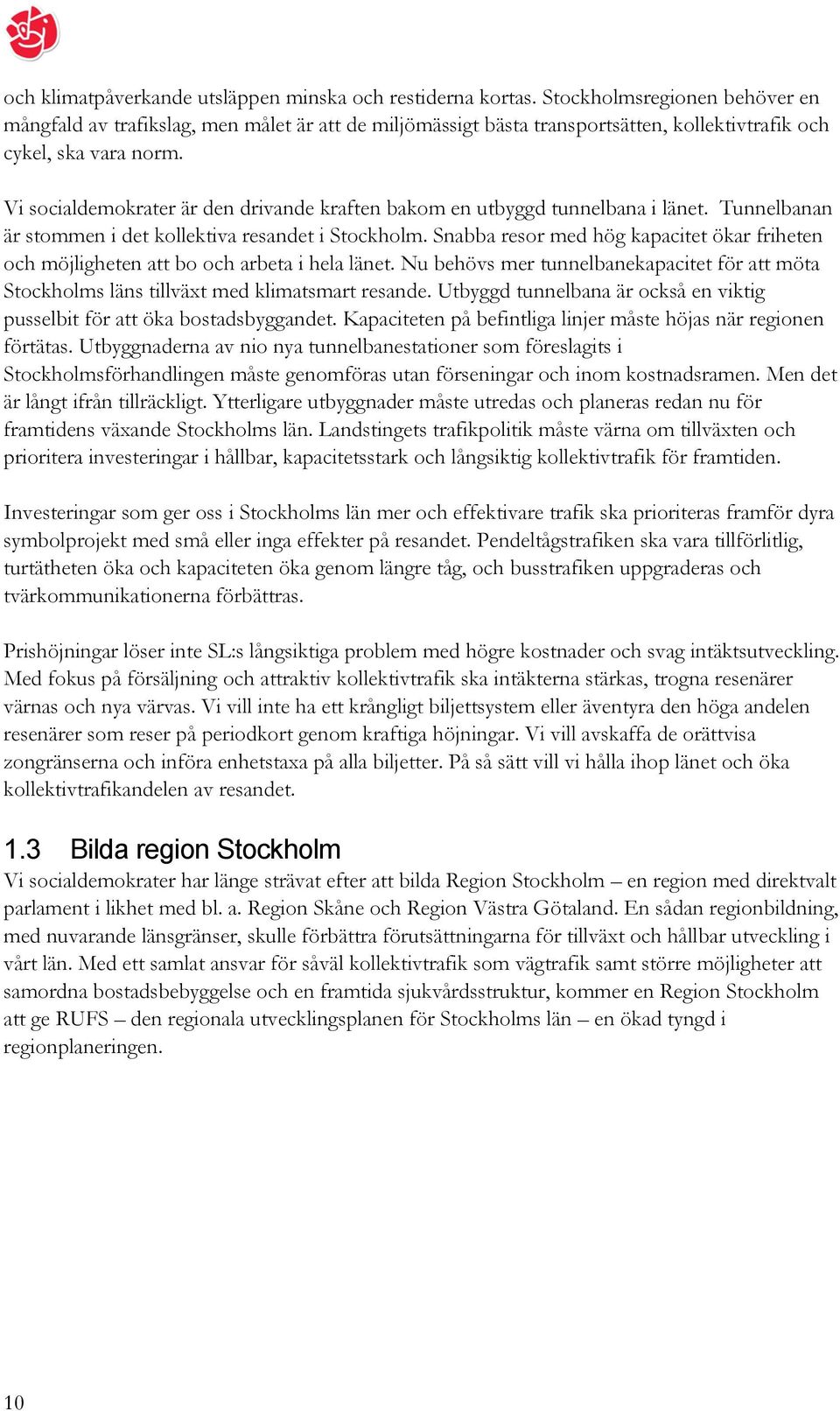 och klimatpåverkande utsläppen minska och restiderna kortas. Stockholmsregionen behöver en mångfald av trafikslag, men målet är att de miljömässigt bästa transportsätten, kollektivtrafik och cykel, ska vara norm.

Vi socialdemokrater är den drivande kraften bakom en utbyggd tunnelbana i länet. Tunnelbanan är stommen i det kollektiva resandet i Stockholm. Snabba resor med hög kapacitet ökar friheten och möjligheten att bo och arbeta i hela länet. Nu behövs mer tunnelbanekapacitet för att möta Stockholms läns tillväxt med klimatsmart resande. Utbyggd tunnelbana är också en viktig pusselbit för att öka bostadsbyggandet. Kapaciteten på befintliga linjer måste höjas när regionen förtätas. Utbyggnaderna av nio nya tunnelbanestationer som föreslagits i Stockholmsförhandlingen måste genomföras utan förseningar och inom kostnadsramen. Men det är långt ifrån tillräckligt. Ytterligare utbyggnader måste utredas och planeras redan nu för framtidens växande Stockholms län. Landstingets trafikpolitik måste värna om tillväxten och prioritera investeringar i hållbar, kapacitetsstark och långsiktig kollektivtrafik för framtiden.

Investeringar som ger oss i Stockholms län mer och effektivare trafik ska prioriteras framför dyra symbolprojekt med små eller inga effekter på resandet. Pendeltågstrafiken ska vara tillförlitlig, turtätheten öka och kapaciteten öka genom längre tåg, och busstrafiken uppgraderas och tvärkommunikationerna förbättras.

Prishöjningar löser inte SL:s långsiktiga problem med högre kostnader och svag intäktsutveckling. Med fokus på försäljning och attraktiv kollektivtrafik ska intäkterna stärkas, trogna resenärer värnas och nya värvas. Vi vill inte ha ett krångligt biljettsystem eller äventyra den höga andelen resenärer som reser på periodkort genom kraftiga höjningar. Vi vill avskaffa de orättvisa zongränserna och införa enhetstaxa på alla biljetter. På så sätt vill vi hålla ihop länet och öka kollektivtrafikandelen av resandet.

1.3 Bilda region Stockholm
Vi socialdemokrater har länge strävat efter att bilda Region Stockholm – en region med direktvalt parlament i likhet med bl. a. Region Skåne och Region Västra Götaland. En sådan regionbildning, med nuvarande länsgränser, skulle förbättra förutsättningarna för tillväxt och hållbar utveckling i vårt län. Med ett samlat ansvar för såväl kollektivtrafik som vägtrafik samt större möjligheter att samordna bostadsbebyggelse och en framtida sjukvårdsstruktur, kommer en Region Stockholm att ge RUFS – den regionala utvecklingsplanen för Stockholms län – en ökad tyngd i regionplaneringen.

10